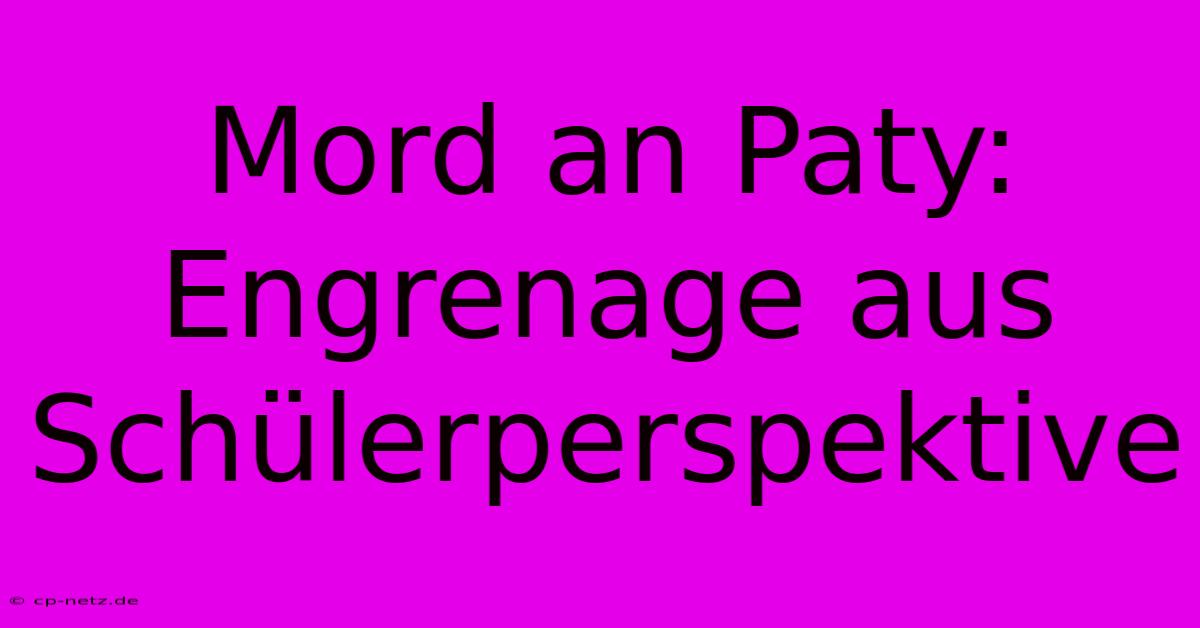 Mord an Paty: Engrenage aus Schülerperspektive

© cp-netz.de